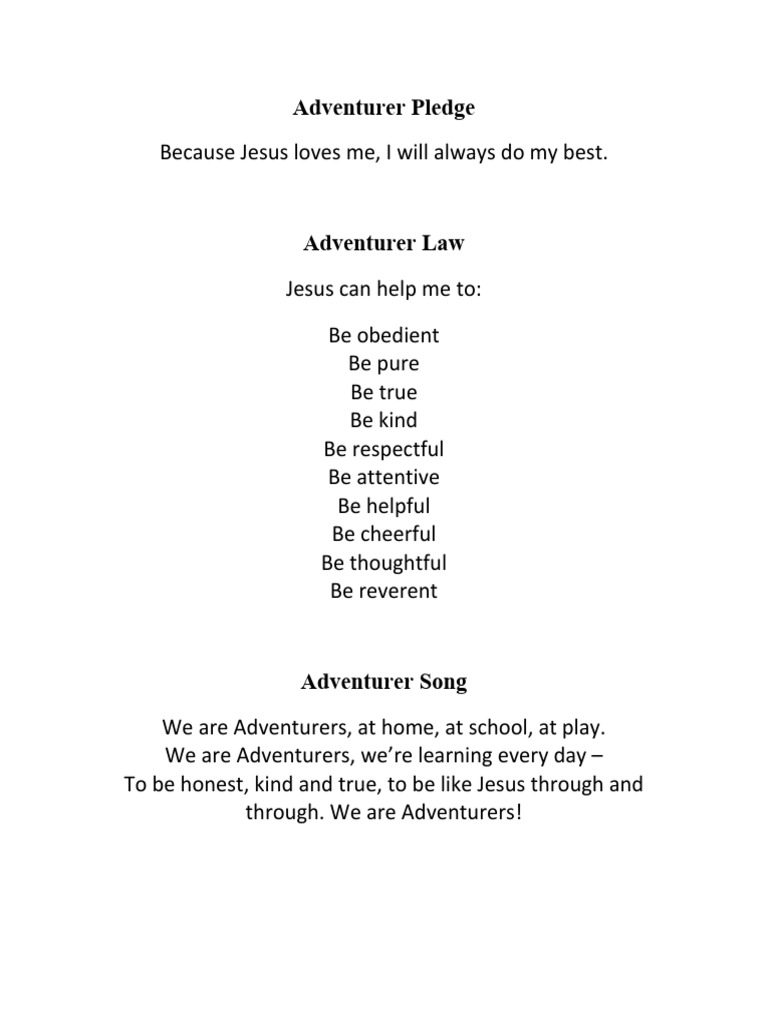 Adventurer Pledge

Because Jesus loves me, I will always do my best.

Adventurer Law

Jesus can help me to:

Be obedient
Be pure
Be true
Be kind
Be respectful
Be attentive
Be helpful
Be cheerful
Be thoughtful
Be reverent

Adventurer Song

We are Adventurers, at home, at school, at play.
We are Adventurers, we're learning every day –
To be honest, kind and true, to be like Jesus through and through. We are Adventurers!